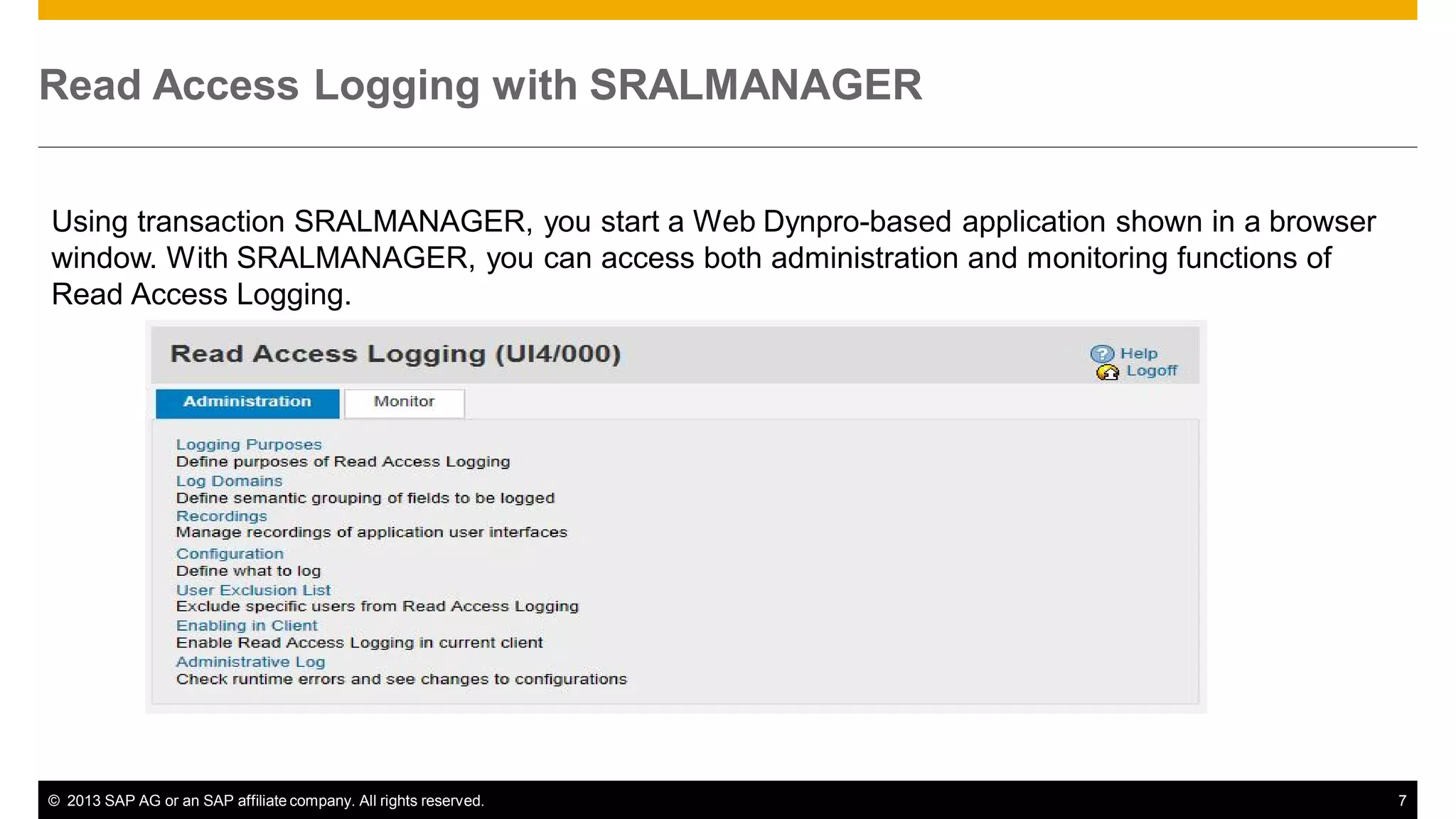 Read Access Logging with SRALMANAGER

Using transaction SRALMANAGER, you start a Web Dynpro-based application shown in a browser window. With SRALMANAGER, you can access both administration and monitoring functions of Read Access Logging.

Read Access Logging (UI4/000)

Help
Logoff

Administration
Monitor

Logging Purposes
Define purposes of Read Access Logging
Log Domains
Define semantic grouping of fields to be logged
Recordings
Manage recordings of application user interfaces
Configuration
Define what to log
User Exclusion List
Exclude specific users from Read Access Logging
Enabling in Client
Enable Read Access Logging in current client
Administrative Log
Check runtime errors and see changes to configurations

© 2013 SAP AG or an SAP affiliate company. All rights reserved.

7